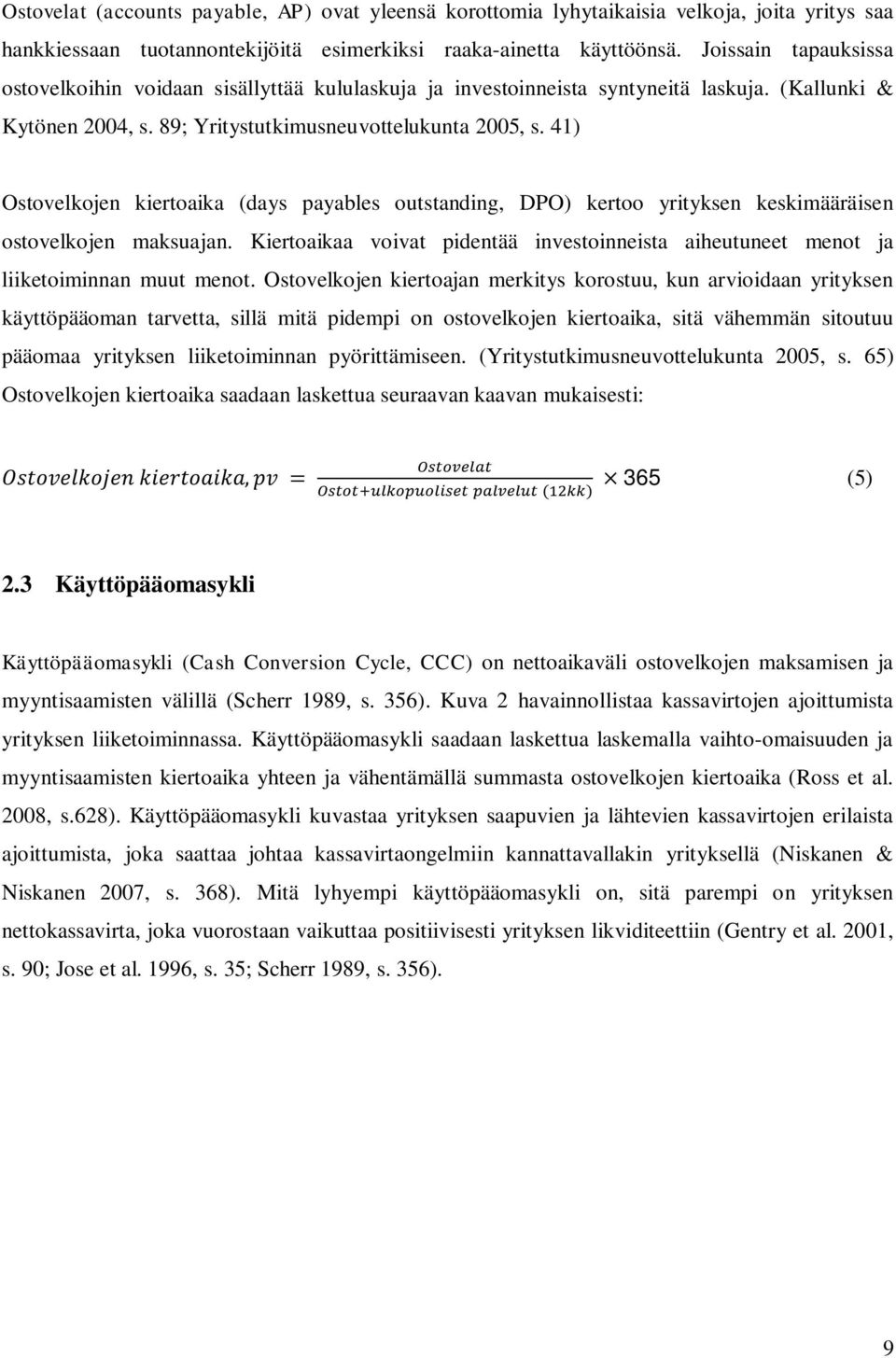 Ostovelat (accounts payable, AP) ovat yleensä korottomia lyhytaikaisia velkoja, joita yritys saa hankkiessaan tuotannontekijöitä esimerkiksi raaka-ainetta käyttöönsä. Joissain tapauksissa ostovelkoihin voidaan sisällyttää kululaskuja ja investoinneista syntyneitä laskuja. (Kallunki & Kytönen 2004, s. 89; Yritystutkimusneuvottelukunta 2005, s. 41)

Ostovelkojen kiertoaika (days payables outstanding, DPO) kertoo yrityksen keskimääräisen ostovelkojen maksuajan. Kiertoaikaa voivat pidentää investoinneista aiheutuneet menot ja liiketoiminnan muut menot. Ostovelkojen kiertoajan merkitys korostuu, kun arvioidaan yrityksen käyttöpääoman tarvetta, sillä mitä pidempi on ostovelkojen kiertoaika, sitä vähemmän sitoutuu pääomaa yrityksen liiketoiminnan pyörittämiseen. (Yritystutkimusneuvottelukunta 2005, s. 65) Ostovelkojen kiertoaika saadaan laskettua seuraavan kaavan mukaisesti:

$Ostovelkojen\ kiertoaika, pv = \frac{Ostovelat}{Ostot+ulkopuoliset\ palvelut\ (12kk)} \times 365$ (5)

2.3 Käyttöpääomasykli

Käyttöpääomasykli (Cash Conversion Cycle, CCC) on nettoaikaväli ostovelkojen maksamisen ja myyntisaamisten välillä (Scherr 1989, s. 356). Kuva 2 havainnollistaa kassavirtojen ajoittumista yrityksen liiketoiminnassa. Käyttöpääomasykli saadaan laskettua laskemalla vaihto-omaisuuden ja myyntisaamisten kiertoaika yhteen ja vähentämällä summasta ostovelkojen kiertoaika (Ross et al. 2008, s.628). Käyttöpääomasykli kuvastaa yrityksen saapuvien ja lähtevien kassavirtojen erilaista ajoittumista, joka saattaa johtaa kassavirtaongelmiin kannattavallakin yrityksellä (Niskanen & Niskanen 2007, s. 368). Mitä lyhyempi käyttöpääomasykli on, sitä parempi on yrityksen nettokassavirta, joka vuorostaan vaikuttaa positiivisesti yrityksen likviditeettiin (Gentry et al. 2001, s. 90; Jose et al. 1996, s. 35; Scherr 1989, s. 356).

9